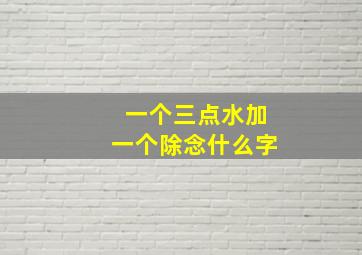 一个三点水加
一个除念什么字